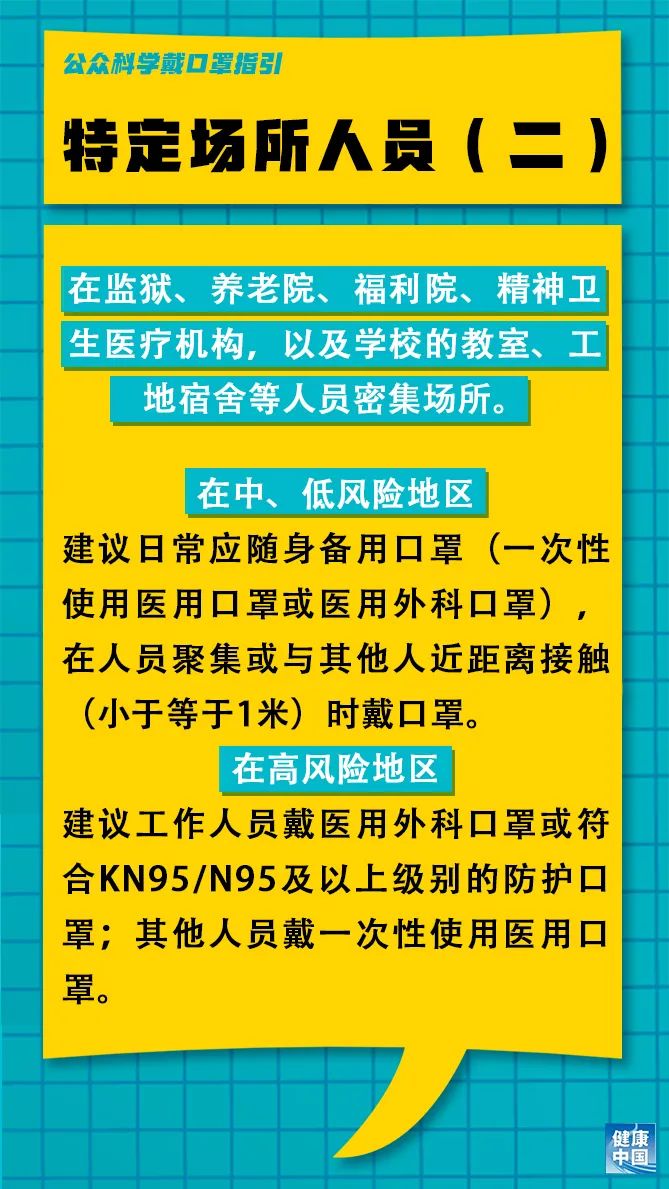 公众科学戴口罩指引

特定场所人员（二）

在监狱、养老院、福利院、精神卫生医疗机构，以及学校的教室、工地宿舍等人员密集场所。

在中、低风险地区

建议日常应随身备用口罩（一次性使用医用口罩或医用外科口罩），在人员聚集或与其他人近距离接触（小于等于1米）时戴口罩。

在高风险地区

建议工作人员戴医用外科口罩或符合KN95/N95及以上级别的防护口罩；其他人员戴一次性使用医用口罩。

健康中国